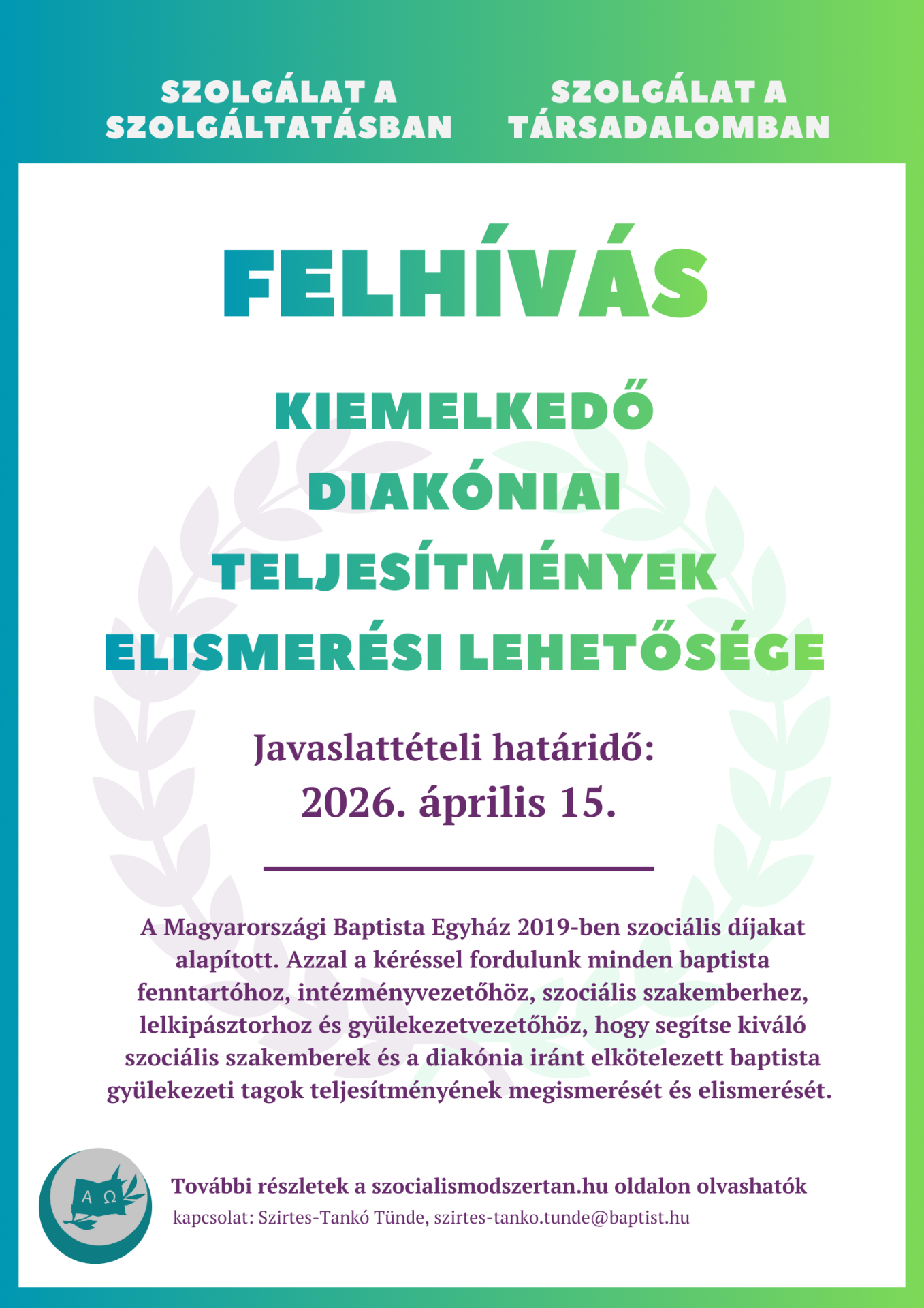 SZOLGÁLAT A SZOLGÁLTATÁSBAN

SZOLGÁLAT A TÁRSADALOMBAN

FELHÍVÁS

KIEMELKEDŐ DIAKÓNIAI TELJESÍTMÉNYEK ELISMERÉSI LEHETŐSÉGE

Javaslattételi határidő: 2026. április 15.

A Magyarországi Baptista Egyház 2019-ben szociális díjakat alapított. Azzal a kéréssel fordulunk minden baptista fenntartóhoz, intézményvezetőhöz, szociális szakemberhez, lelkipásztorhoz és gyülekezetvezetőhöz, hogy segítse kiváló szociális szakemberek és a diakónia iránt elkötelezett baptista gyülekezeti tagok teljesítményének megismerését és elismerését.

A Ω

További részletek a szocialismodszertan.hu oldalon olvashatók
kapcsolat: Szirtes-Tankó Tünde, szirtes-tanko.tunde@baptist.hu